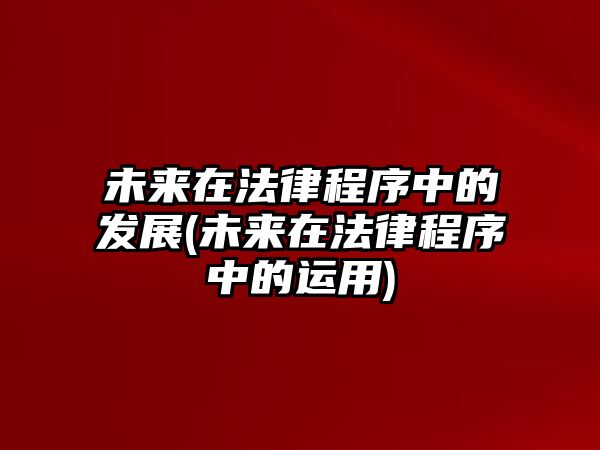 未来在法律程序中的发展(未来在法律程序中的运用)